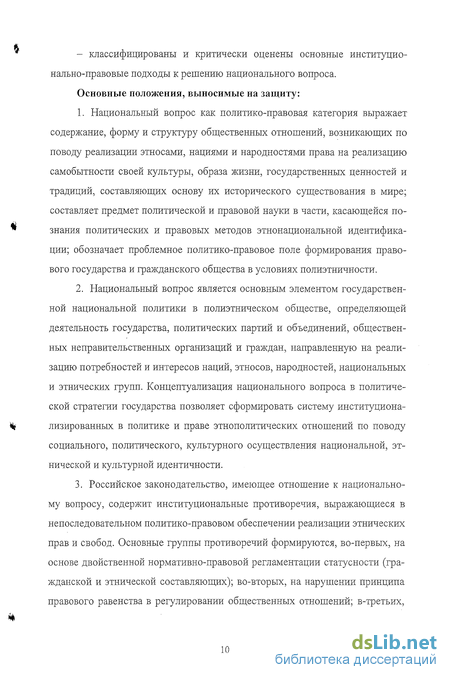 – классифицированы и критически оценены основные институционально-правовые подходы к решению национального вопроса.

Основные положения, выносимые на защиту:

1. Национальный вопрос как политико-правовая категория выражает содержание, форму и структуру общественных отношений, возникающих по поводу реализации этносами, нациями и народностями права на реализацию самобытности своей культуры, образа жизни, государственных ценностей и традиций, составляющих основу их исторического существования в мире; составляет предмет политической и правовой науки в части, касающейся познания политических и правовых методов этнонациональной идентификации; обозначает проблемное политико-правовое поле формирования правового государства и гражданского общества в условиях полиэтничности.

2. Национальный вопрос является основным элементом государственной национальной политики в полиэтническом обществе, определяющей деятельность государства, политических партий и объединений, общественных неправительственных организаций и граждан, направленную на реализацию потребностей и интересов наций, этносов, народностей, национальных и этнических групп. Концептуализация национального вопроса в политической стратегии государства позволяет сформировать систему институционализированных в политике и праве этнополитических отношений по поводу социального, политического, культурного осуществления национальной, этнической и культурной идентичности.

3. Российское законодательство, имеющее отношение к национальному вопросу, содержит институциональные противоречия, выражающиеся в непоследовательном политико-правовом обеспечении реализации этнических прав и свобод. Основные группы противоречий формируются, во-первых, на основе двойственной нормативно-правовой регламентации статусности (гражданской и этнической составляющих); во-вторых, на нарушении принципа правового равенства в регулировании общественных отношений; в-третьих,

10

dsLib.net
библиотека диссертаций